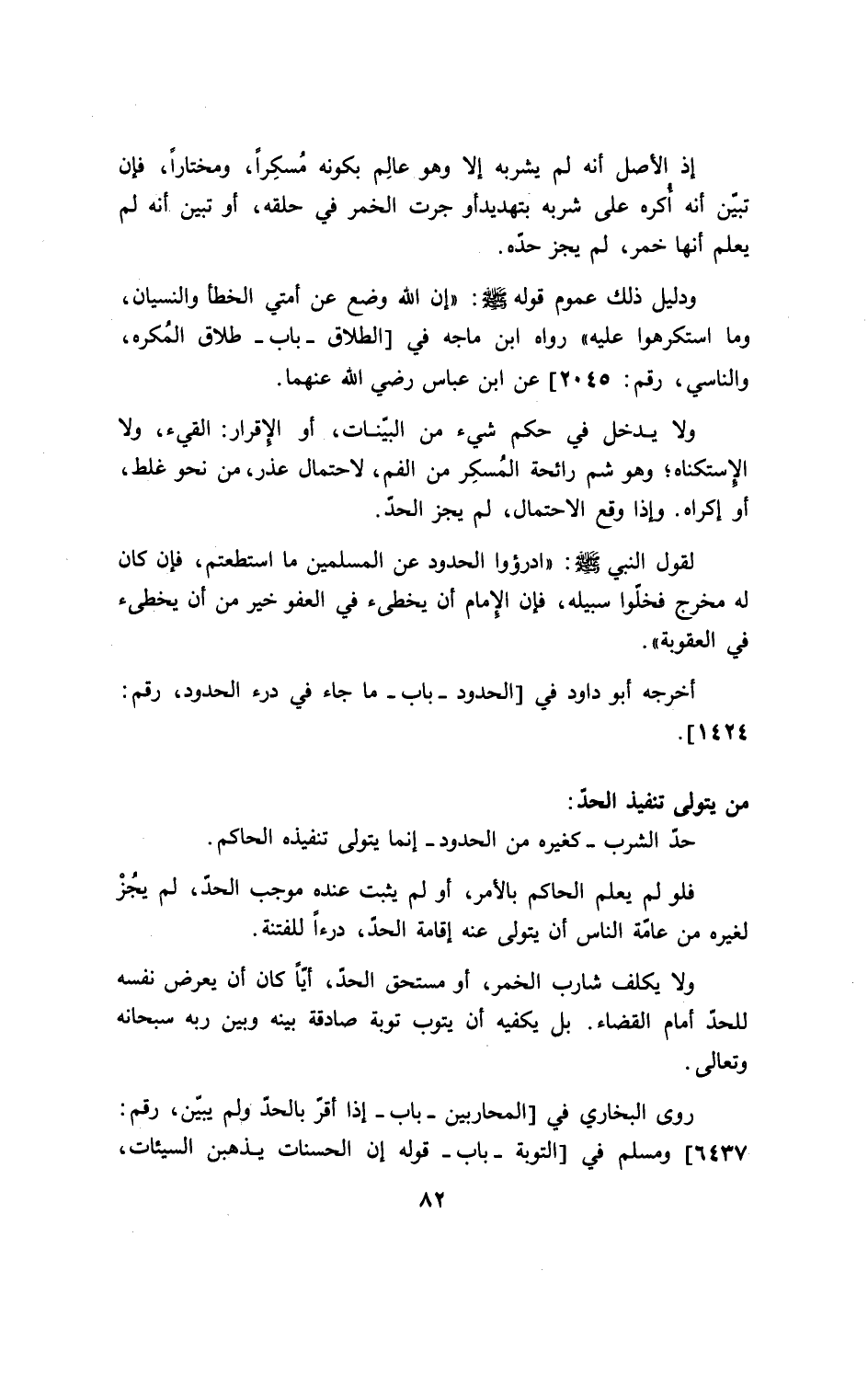 إذ الأصل أنه لم يشربه إلا وهو عالِم بكونه مُسكِراً، ومختاراً، فإن تبيّن أنه أُكره على شربه بتهديدأو جرت الخمر في حلقه، أو تبين أنه لم يعلم أنها خمر، لم يجز حدّه.

ودليل ذلك عموم قوله ﷺ: «إن الله وضع عن أمتي الخطأ والنسيان، وما استكرهوا عليه» رواه ابن ماجه في [الطلاق ـ باب ـ طلاق المُكره، والناسي، رقم: ٢٠٤٥] عن ابن عباس رضي الله عنهما.

ولا يدخل في حكم شيء من البيّنات، أو الإقرار: القيء، ولا الإستكناه؛ وهو شم رائحة المُسكِر من الفم، لاحتمال عذر، من نحو غلط، أو إكراه. وإذا وقع الاحتمال، لم يجز الحدّ.

لقول النبي ﷺ: «ادرؤوا الحدود عن المسلمين ما استطعتم، فإن كان له مخرج فخلّوا سبيله، فإن الإمام أن يخطىء في العفو خير من أن يخطىء في العقوبة».

أخرجه أبو داود في [الحدود ـ باب ـ ما جاء في درء الحدود، رقم: ١٤٢٤].

من يتولى تنفيذ الحدّ:

حدّ الشرب ـ كغيره من الحدود ـ إنما يتولى تنفيذه الحاكم.

فلو لم يعلم الحاكم بالأمر، أو لم يثبت عنده موجب الحدّ، لم يجُزْ لغيره من عامّة الناس أن يتولى عنه إقامة الحدّ، درءاً للفتنة.

ولا يكلف شارب الخمر، أو مستحق الحدّ، أيّاً كان أن يعرض نفسه للحدّ أمام القضاء. بل يكفيه أن يتوب توبة صادقة بينه وبين ربه سبحانه وتعالى.

روى البخاري في [المحاربين ـ باب ـ إذا أقرّ بالحدّ ولم يبيّن، رقم: ٦٤٣٧] ومسلم في [التوبة ـ باب ـ قوله إن الحسنات يذهبن السيئات،

٨٢